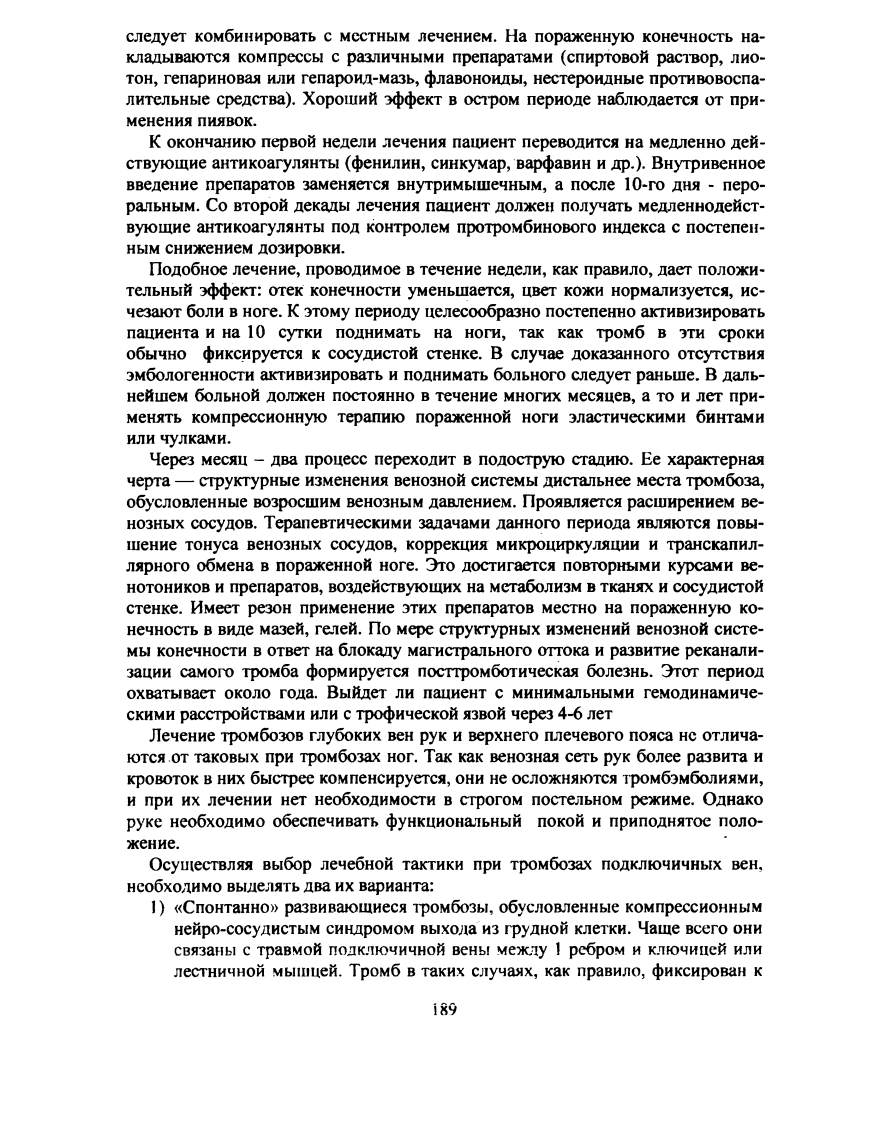 следует комбинировать с местным лечением. На пораженную конечность накладываются компрессы с различными препаратами (спиртовой раствор, лиотон, гепариновая или гепароид-мазь, флавоноиды, нестероидные противовоспалительные средства). Хороший эффект в остром периоде наблюдается от применения пиявок.

К окончанию первой недели лечения пациент переводится на медленно действующие антикоагулянты (фенилин, синкумар, варфавин и др.). Внутривенное введение препаратов заменяется внутримышечным, а после 10-го дня - пероральным. Со второй декады лечения пациент должен получать медленнодействующие антикоагулянты под контролем протромбинового индекса с постепенным снижением дозировки.

Подобное лечение, проводимое в течение недели, как правило, дает положительный эффект: отек конечности уменьшается, цвет кожи нормализуется, исчезают боли в ноге. К этому периоду целесообразно постепенно активизировать пациента и на 10 сутки поднимать на ноги, так как тромб в эти сроки обычно фиксируется к сосудистой стенке. В случае доказанного отсутствия эмбологенности активизировать и поднимать больного следует раньше. В дальнейшем больной должен постоянно в течение многих месяцев, а то и лет применять компрессионную терапию пораженной ноги эластическими бинтами или чулками.

Через месяц – два процесс переходит в подострую стадию. Ее характерная черта — структурные изменения венозной системы дистальнее места тромбоза, обусловленные возросшим венозным давлением. Проявляется расширением венозных сосудов. Терапевтическими задачами данного периода являются повышение тонуса венозных сосудов, коррекция микроциркуляции и транскапиллярного обмена в пораженной ноге. Это достигается повторными курсами венотоников и препаратов, воздействующих на метаболизм в тканях и сосудистой стенке. Имеет резон применение этих препаратов местно на пораженную конечность в виде мазей, гелей. По мере структурных изменений венозной системы конечности в ответ на блокаду магистрального оттока и развитие реканализации самого тромба формируется посттромботическая болезнь. Этот период охватывает около года. Выйдет ли пациент с минимальными гемодинамическими расстройствами или с трофической язвой через 4-6 лет

Лечение тромбозов глубоких вен рук и верхнего плечевого пояса не отличаются от таковых при тромбозах ног. Так как венозная сеть рук более развита и кровоток в них быстрее компенсируется, они не осложняются тромбэмболиями, и при их лечении нет необходимости в строгом постельном режиме. Однако руке необходимо обеспечивать функциональный покой и приподнятое положение.

Осуществляя выбор лечебной тактики при тромбозах подключичных вен, необходимо выделять два их варианта:

1) «Спонтанно» развивающиеся тромбозы, обусловленные компрессионным нейро-сосудистым синдромом выхода из грудной клетки. Чаще всего они связаны с травмой подключичной вены между 1 ребром и ключицей или лестничной мышцей. Тромб в таких случаях, как правило, фиксирован к

189